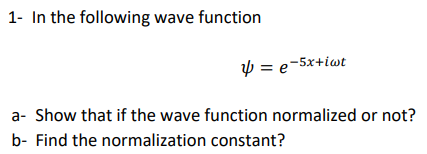 1- In the following wave function

$\psi = e^{-5x+i\omega t}$

a- Show that if the wave function normalized or not?

b- Find the normalization constant?